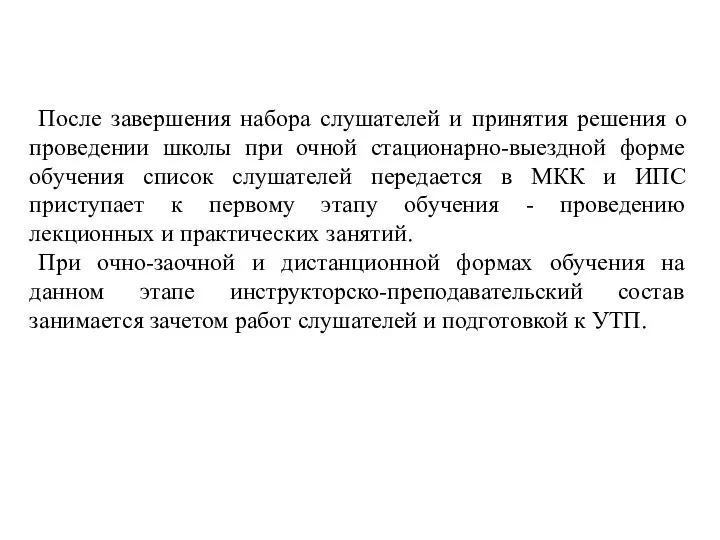 После завершения набора слушателей и принятия решения о проведении школы при очной стационарно-выездной форме обучения список слушателей передается в МКК и ИПС приступает к первому этапу обучения - проведению лекционных и практических занятий.

При очно-заочной и дистанционной формах обучения на данном этапе инструкторско-преподавательский состав занимается зачетом работ слушателей и подготовкой к УТП.